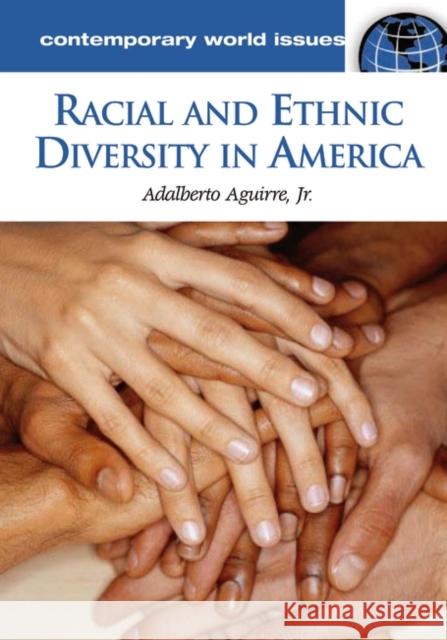 contemporary world issues

RACIAL AND ETHNIC DIVERSITY IN AMERICA

Adalberto Aguirre, Jr.

Kraina Książek